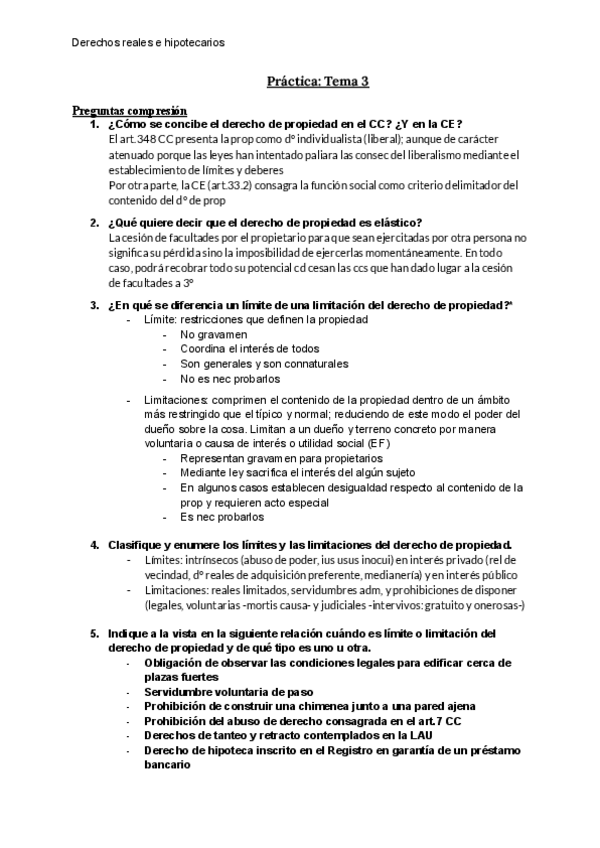 Derechos reales e hipotecarios

Práctica: Tema 3

Preguntas compresión

1. ¿Cómo se concibe el derecho de propiedad en el CC? ¿Y en la CE?
El art.348 CC presenta la prop como dº individualista (liberal); aunque de carácter atenuado porque las leyes han intentado paliara las consec del liberalismo mediante el establecimiento de límites y deberes
Por otra parte, la CE (art.33.2) consagra la función social como criterio delimitador del contenido del dº de prop

2. ¿Qué quiere decir que el derecho de propiedad es elástico?
La cesión de facultades por el propietario para que sean ejercitadas por otra persona no significa su pérdida sino la imposibilidad de ejercerlas momentáneamente. En todo caso, podrá recobrar todo su potencial cd cesan las ccs que han dado lugar a la cesión de facultades a 3º

3. ¿En qué se diferencia un límite de una limitación del derecho de propiedad?*
- Límite: restricciones que definen la propiedad
  - No gravamen
  - Coordina el interés de todos
  - Son generales y son connaturales
  - No es nec probarlos
- Limitaciones: comprimen el contenido de la propiedad dentro de un ámbito más restringido que el típico y normal; reduciendo de este modo el poder del dueño sobre la cosa. Limitan a un dueño y terreno concreto por manera voluntaria o causa de interés o utilidad social (EF)
  - Representan gravamen para propietarios
  - Mediante ley sacrifica el interés del algún sujeto
  - En algunos casos establecen desigualdad respecto al contenido de la prop y requieren acto especial
  - Es nec probarlos

4. Clasifique y enumere los límites y las limitaciones del derecho de propiedad.
- Límites: intrínsecos (abuso de poder, ius usus inocui) en interés privado (rel de vecindad, dº reales de adquisición preferente, medianería) y en interés público
- Limitaciones: reales limitados, servidumbres adm, y prohibiciones de disponer (legales, voluntarias -mortis causa- y judiciales -intervivos: gratuito y onerosas-)

5. Indique a la vista en la siguiente relación cuándo es límite o limitación del derecho de propiedad y de qué tipo es uno u otra.
- Obligación de observar las condiciones legales para edificar cerca de plazas fuertes
- Servidumbre voluntaria de paso
- Prohibición de construir una chimenea junto a una pared ajena
- Prohibición del abuso de derecho consagrada en el art.7 CC
- Derechos de tanteo y retracto contemplados en la LAU
- Derecho de hipoteca inscrito en el Registro en garantía de un préstamo bancario